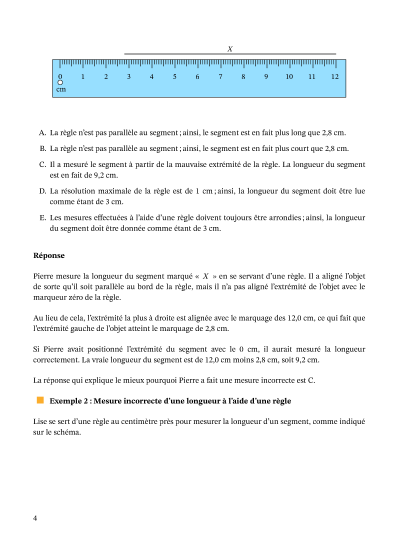 $X$

0 1 2 3 4 5 6 7 8 9 10 11 12
cm

A. La règle n'est pas parallèle au segment ; ainsi, le segment est en fait plus long que 2,8 cm.

B. La règle n'est pas parallèle au segment ; ainsi, le segment est en fait plus court que 2,8 cm.

C. Il a mesuré le segment à partir de la mauvaise extrémité de la règle. La longueur du segment est en fait de 9,2 cm.

D. La résolution maximale de la règle est de 1 cm ; ainsi, la longueur du segment doit être lue comme étant de 3 cm.

E. Les mesures effectuées à l'aide d'une règle doivent toujours être arrondies ; ainsi, la longueur du segment doit être donnée comme étant de 3 cm.

Réponse

Pierre mesure la longueur du segment marqué « $X$ » en se servant d'une règle. Il a aligné l'objet de sorte qu'il soit parallèle au bord de la règle, mais il n'a pas aligné l'extrémité de l'objet avec le marqueur zéro de la règle.

Au lieu de cela, l'extrémité la plus à droite est alignée avec le marquage des 12,0 cm, ce qui fait que l'extrémité gauche de l'objet atteint le marquage de 2,8 cm.

Si Pierre avait positionné l'extrémité du segment avec le 0 cm, il aurait mesuré la longueur correctement. La vraie longueur du segment est de 12,0 cm moins 2,8 cm, soit 9,2 cm.

La réponse qui explique le mieux pourquoi Pierre a fait une mesure incorrecte est C.

Exemple 2 : Mesure incorrecte d'une longueur à l'aide d'une règle

Lise se sert d'une règle au centimètre près pour mesurer la longueur d'un segment, comme indiqué sur le schéma.

4